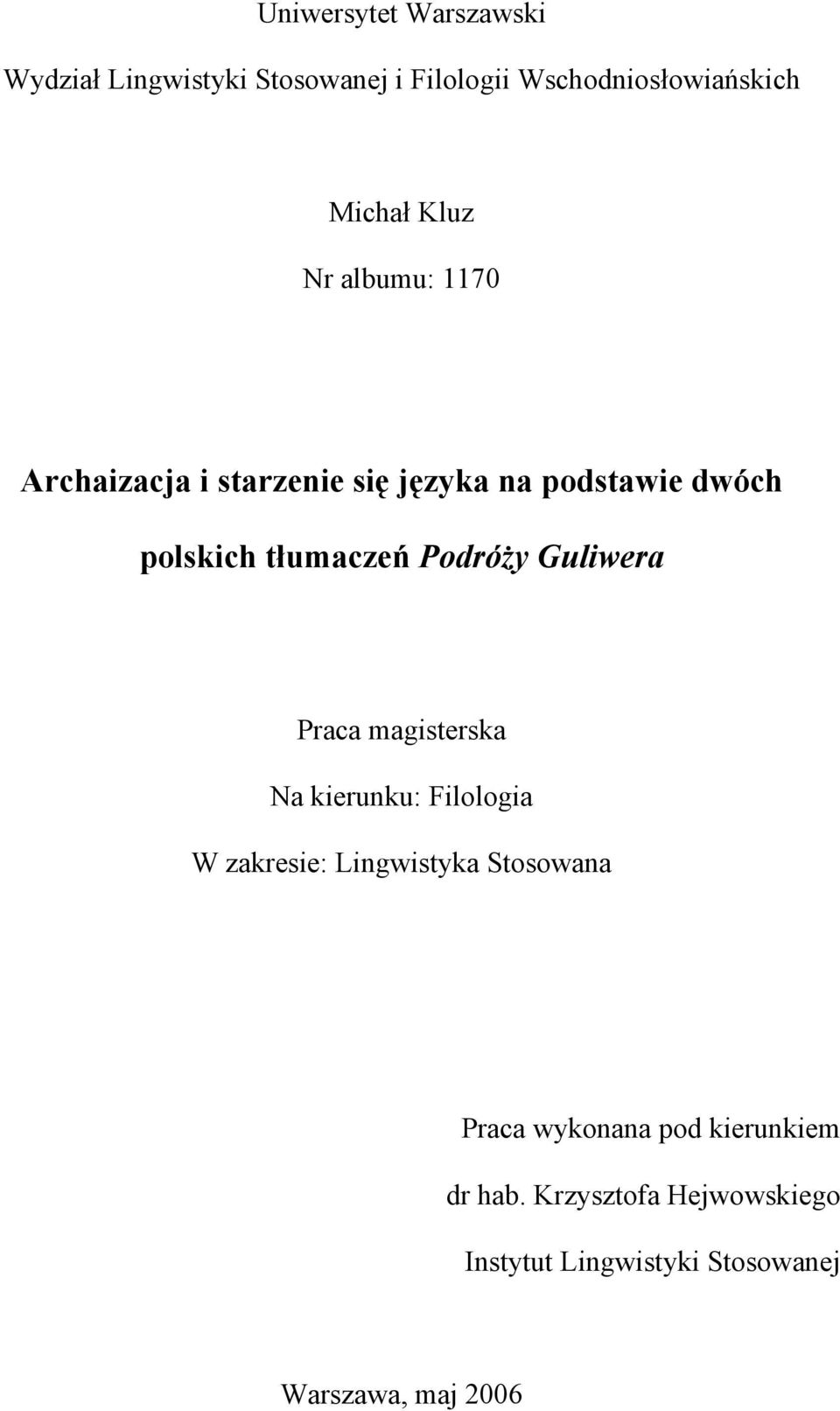 Uniwersytet Warszawski

Wydział Lingwistyki Stosowanej i Filologii Wschodniosłowiańskich

Michał Kluz

Nr albumu: 1170

Archaizacja i starzenie się języka na podstawie dwóch polskich tłumaczeń Podróży Guliwera

Praca magisterska

Na kierunku: Filologia

W zakresie: Lingwistyka Stosowana

Praca wykonana pod kierunkiem

dr hab. Krzysztofa Hejwowskiego

Instytut Lingwistyki Stosowanej

Warszawa, maj 2006